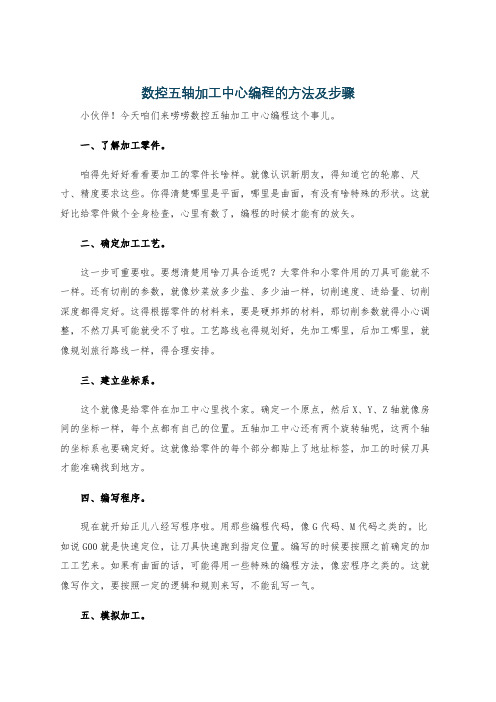 数控五轴加工中心编程的方法及步骤

小伙伴！今天咱们来唠唠数控五轴加工中心编程这个事儿。

一、了解加工零件。

咱得先好好看看要加工的零件长啥样。就像认识新朋友，得知道它的轮廓、尺寸、精度要求这些。你得清楚哪里是平面，哪里是曲面，有没有啥特殊的形状。这就好比给零件做个全身检查，心里有数了，编程的时候才能有的放矢。

二、确定加工工艺。

这一步可重要啦。要想清楚用啥刀具合适呢？大零件和小零件用的刀具可能就不一样。还有切削的参数，就像炒菜放多少盐、多少油一样，切削速度、进给量、切削深度都得定好。这得根据零件的材料来，要是硬邦邦的材料，那切削参数就得小心调整，不然刀具可能就受不了啦。工艺路线也得规划好，先加工哪里，后加工哪里，就像规划旅行路线一样，得合理安排。

三、建立坐标系。

这个就像是给零件在加工中心里找个家。确定一个原点，然后X、Y、Z轴就像房间的坐标一样，每个点都有自己的位置。五轴加工中心还有两个旋转轴呢，这两个轴的坐标系也要确定好。这就像给零件的每个部分都贴上了地址标签，加工的时候刀具才能准确找到地方。

四、编写程序。

现在就开始正儿八经写程序啦。用那些编程代码，像G代码、M代码之类的，比如说G00就是快速定位，让刀具快速跑到指定位置。编写的时候要按照之前确定的加工工艺来。如果有曲面的话，可能得用一些特殊的编程方法，像宏程序之类的。这就像写作文，要按照一定的逻辑和规则来写，不能乱写一气。

五、模拟加工。